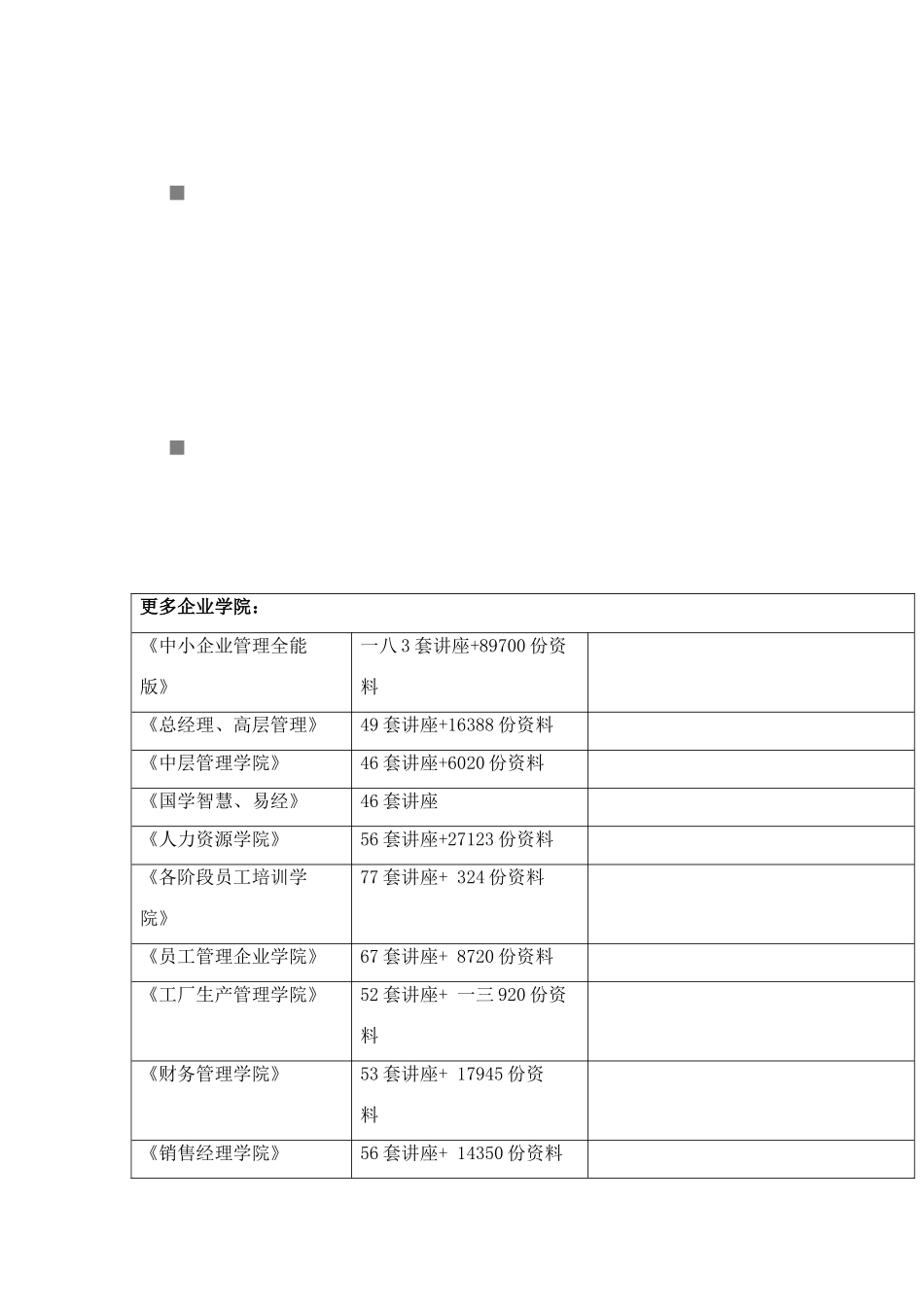 | 更多企业学院： | | |
|---|---|---|
| 《中小企业管理全能版》 | 一八3套讲座+89700份资料 | |
| 《总经理、高层管理》 | 49套讲座+16388份资料 | |
| 《中层管理学院》 | 46套讲座+6020份资料 | |
| 《国学智慧、易经》 | 46套讲座 | |
| 《人力资源学院》 | 56套讲座+27123份资料 | |
| 《各阶段员工培训学院》 | 77套讲座+ 324份资料 | |
| 《员工管理企业学院》 | 67套讲座+ 8720份资料 | |
| 《工厂生产管理学院》 | 52套讲座+ 一三920份资料 | |
| 《财务管理学院》 | 53套讲座+ 17945份资料 | |
| 《销售经理学院》 | 56套讲座+ 14350份资料 | |